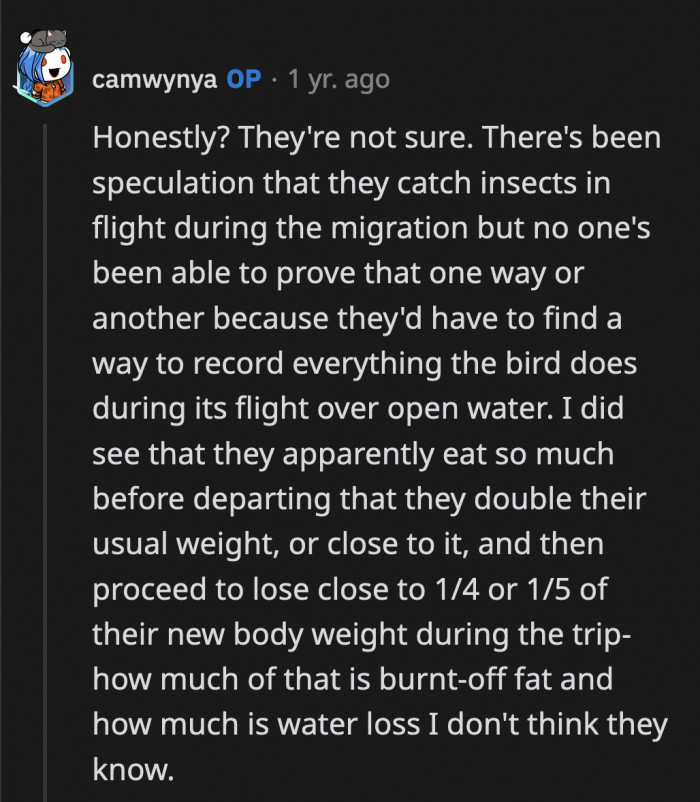 camwynya OP · 1 yr. ago

Honestly? They're not sure. There's been speculation that they catch insects in flight during the migration but no one's been able to prove that one way or another because they'd have to find a way to record everything the bird does during its flight over open water. I did see that they apparently eat so much before departing that they double their usual weight, or close to it, and then proceed to lose close to 1/4 or 1/5 of their new body weight during the trip- how much of that is burnt-off fat and how much is water loss I don't think they know.